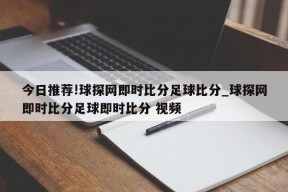 今日推荐!球探网即时比分足球比分_球探网即时比分足球即时比分 视频